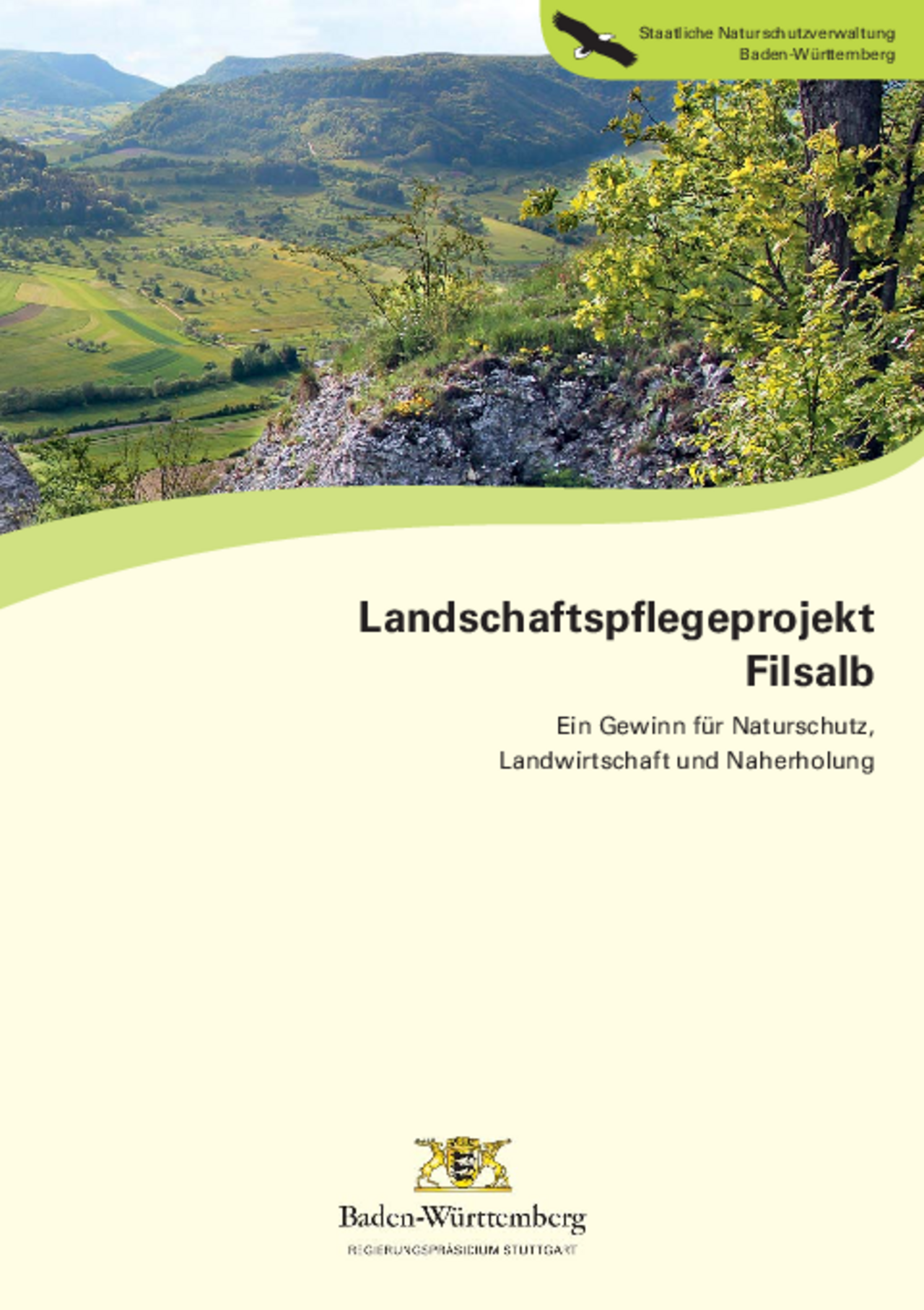 Staatliche Naturschutzverwaltung
Baden-Württemberg

Landschaftspflegeprojekt
Filsalb

Ein Gewinn für Naturschutz,
Landwirtschaft und Naherholung

Baden-Württemberg
REGIERUNGSPRÄSIDIUM STUTTGART